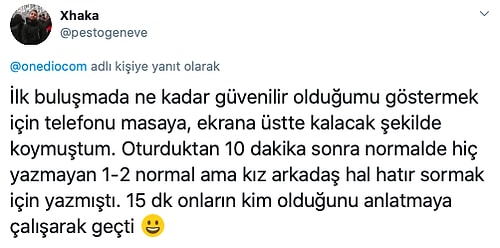 Xhaka
@pestogeneve

@onediocom adlı kişiye yanıt olarak

İlk buluşmada ne kadar güvenilir olduğumu göstermek için telefonu masaya, ekrana üstte kalacak şekilde koymuştum. Oturduktan 10 dakika sonra normalde hiç yazmayan 1-2 normal ama kız arkadaş hal hatır sormak için yazmıştı. 15 dk onların kim olduğunu anlatmaya çalışarak geçti 😃